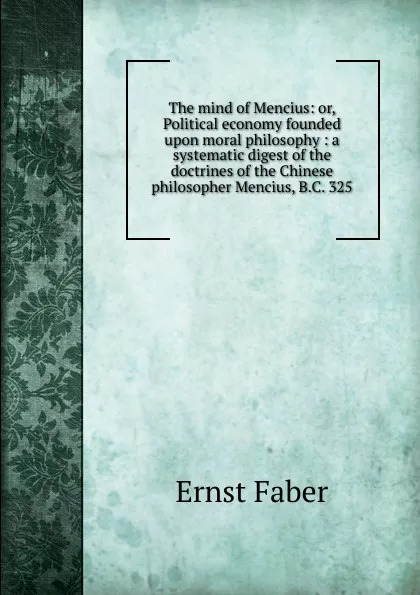 The mind of Mencius: or, Political economy founded upon moral philosophy : a systematic digest of the doctrines of the Chinese philosopher Mencius, B.C. 325

Ernst Faber